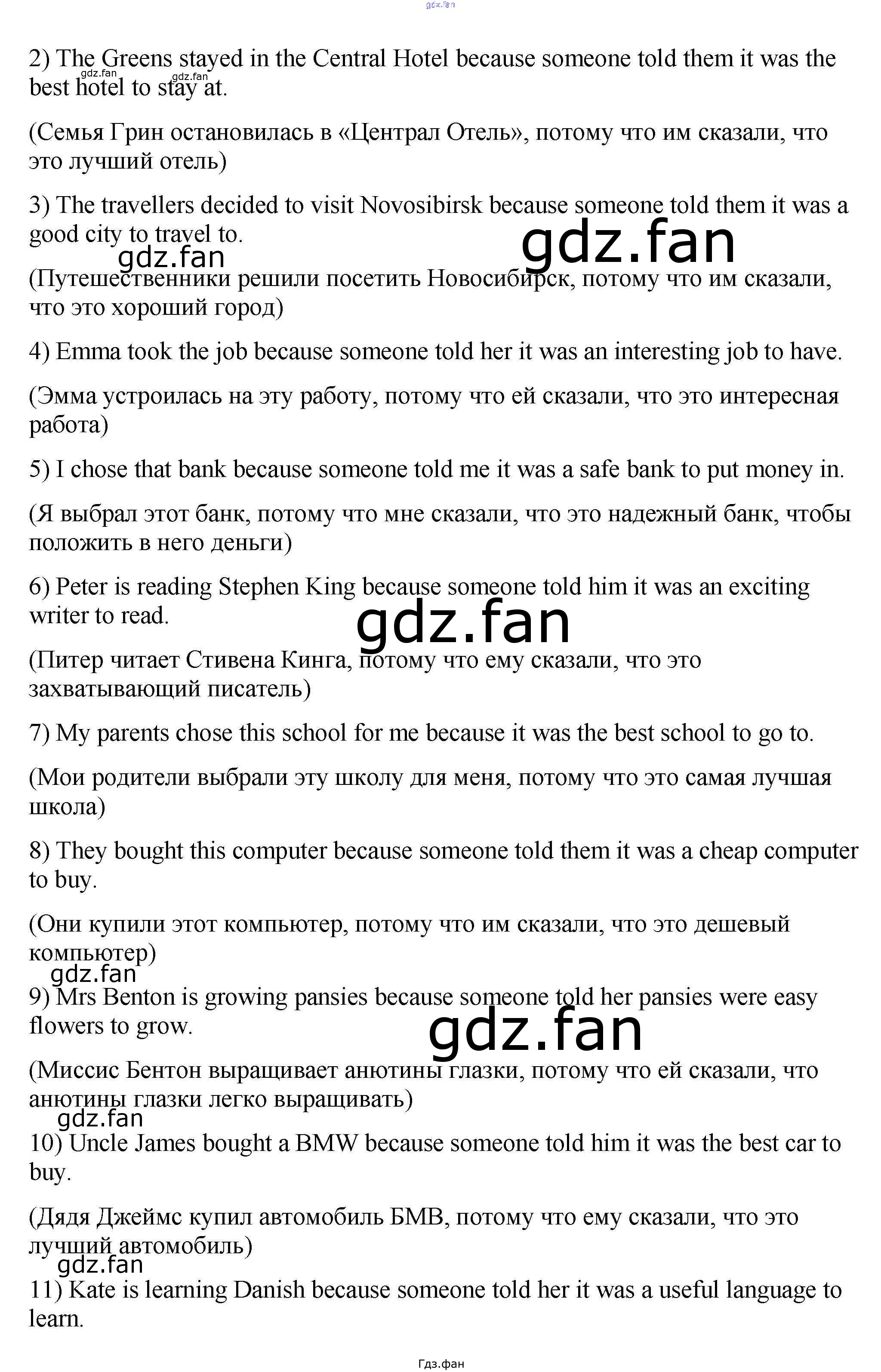 gdz.fan

2) The Greens stayed in the Central Hotel because someone told them it was the best hotel to stay at.

gdz.fan gdz.fan

(Семья Грин остановилась в «Централ Отель», потому что им сказали, что это лучший отель)

3) The travellers decided to visit Novosibirsk because someone told them it was a good city to travel to.

gdz.fan

gdz.fan

(Путешественники решили посетить Новосибирск, потому что им сказали, что это хороший город)

4) Emma took the job because someone told her it was an interesting job to have.

(Эмма устроилась на эту работу, потому что ей сказали, что это интересная работа)

5) I chose that bank because someone told me it was a safe bank to put money in.

(Я выбрал этот банк, потому что мне сказали, что это надежный банк, чтобы положить в него деньги)

6) Peter is reading Stephen King because someone told him it was an exciting writer to read.

gdz.fan

(Питер читает Стивена Кинга, потому что ему сказали, что это захватывающий писатель)

7) My parents chose this school for me because it was the best school to go to.

(Мои родители выбрали эту школу для меня, потому что это самая лучшая школа)

8) They bought this computer because someone told them it was a cheap computer to buy.

(Они купили этот компьютер, потому что им сказали, что это дешевый компьютер)

gdz.fan

9) Mrs Benton is growing pansies because someone told her pansies were easy flowers to grow.

gdz.fan

(Миссис Бентон выращивает анютины глазки, потому что ей сказали, что анютины глазки легко выращивать)

gdz.fan

10) Uncle James bought a BMW because someone told him it was the best car to buy.

(Дядя Джеймс купил автомобиль БМВ, потому что ему сказали, что это лучший автомобиль)

gdz.fan

11) Kate is learning Danish because someone told her it was a useful language to learn.

Гдз.фан